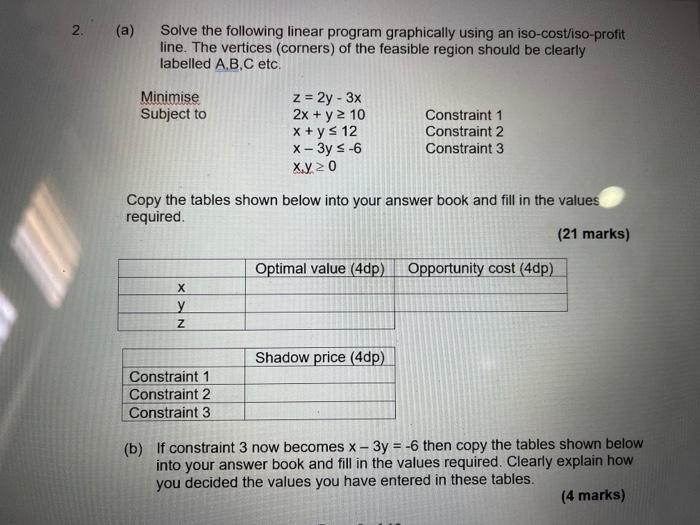 2. (a) Solve the following linear program graphically using an iso-cost/iso-profit line. The vertices (corners) of the feasible region should be clearly labelled A,B,C etc.

Minimise $z = 2y - 3x$
Subject to $2x + y \geq 10$ Constraint 1
$x + y \leq 12$ Constraint 2
$x - 3y \leq -6$ Constraint 3
$x,y \geq 0$

Copy the tables shown below into your answer book and fill in the values required.

(21 marks)

| | Optimal value (4dp) | Opportunity cost (4dp) |
|---|---|---|
| x | | |
| y | | |
| z | | |

| | Shadow price (4dp) |
|---|---|
| Constraint 1 | |
| Constraint 2 | |
| Constraint 3 | |

(b) If constraint 3 now becomes $x - 3y = -6$ then copy the tables shown below into your answer book and fill in the values required. Clearly explain how you decided the values you have entered in these tables.

(4 marks)